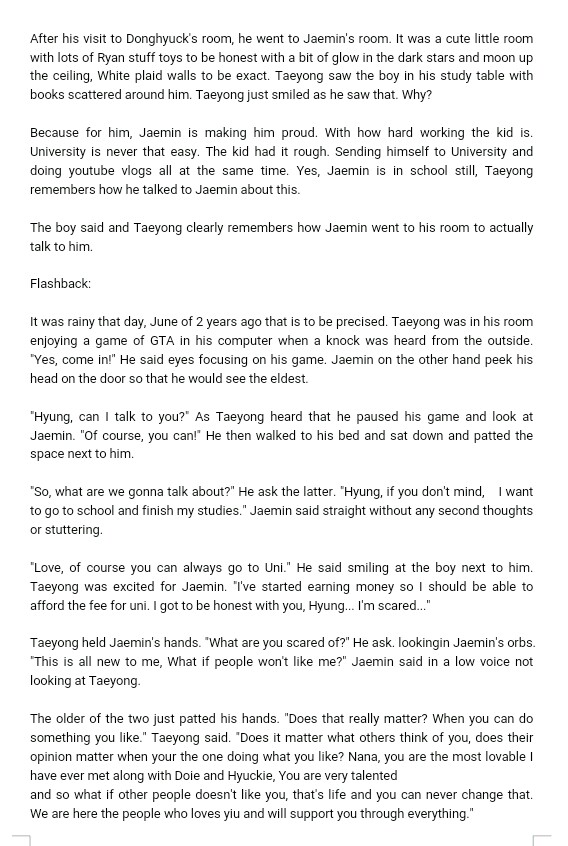 After his visit to Donghyuck's room, he went to Jaemin's room. It was a cute little room with lots of Ryan stuff toys to be honest with a bit of glow in the dark stars and moon up the ceiling, White plaid walls to be exact. Taeyong saw the boy in his study table with books scattered around him. Taeyong just smiled as he saw that. Why?

Because for him, Jaemin is making him proud. With how hard working the kid is. University is never that easy. The kid had it rough. Sending himself to University and doing youtube vlogs all at the same time. Yes, Jaemin is in school still, Taeyong remembers how he talked to Jaemin about this.

The boy said and Taeyong clearly remembers how Jaemin went to his room to actually talk to him.

Flashback:

It was rainy that day, June of 2 years ago that is to be precised. Taeyong was in his room enjoying a game of GTA in his computer when a knock was heard from the outside. "Yes, come in!" He said eyes focusing on his game. Jaemin on the other hand peek his head on the door so that he would see the eldest.

"Hyung, can I talk to you?" As Taeyong heard that he paused his game and look at Jaemin. "Of course, you can!" He then walked to his bed and sat down and patted the space next to him.

"So, what are we gonna talk about?" He ask the latter. "Hyung, if you don't mind, I want to go to school and finish my studies." Jaemin said straight without any second thoughts or stuttering.

"Love, of course you can always go to Uni." He said smiling at the boy next to him. Taeyong was excited for Jaemin. "I've started earning money so I should be able to afford the fee for uni. I got to be honest with you, Hyung... I'm scared..."

Taeyong held Jaemin's hands. "What are you scared of?" He ask. lookingin Jaemin's orbs. "This is all new to me, What if people won't like me?" Jaemin said in a low voice not looking at Taeyong.

The older of the two just patted his hands. "Does that really matter? When you can do something you like." Taeyong said. "Does it matter what others think of you, does their opinion matter when your the one doing what you like? Nana, you are the most lovable I have ever met along with Doie and Hyuckie, You are very talented
and so what if other people doesn't like you, that's life and you can never change that. We are here the people who loves yiu and will support you through everything."